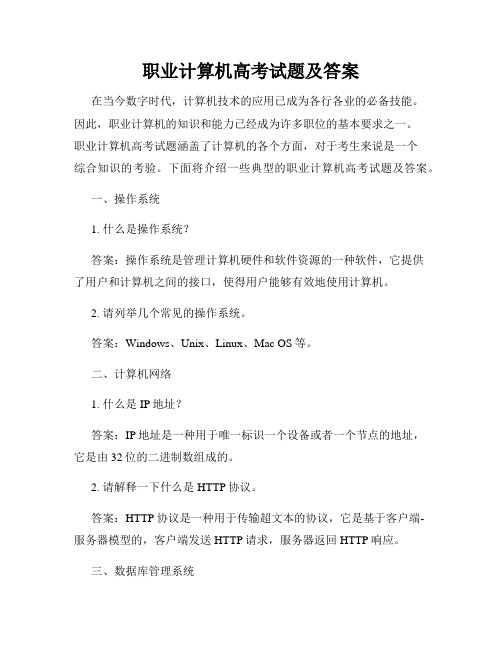 职业计算机高考试题及答案

在当今数字时代，计算机技术的应用已成为各行各业的必备技能。因此，职业计算机的知识和能力已经成为许多职位的基本要求之一。职业计算机高考试题涵盖了计算机的各个方面，对于考生来说是一个综合知识的考验。下面将介绍一些典型的职业计算机高考试题及答案。

一、操作系统

1. 什么是操作系统？

答案：操作系统是管理计算机硬件和软件资源的一种软件，它提供了用户和计算机之间的接口，使得用户能够有效地使用计算机。

2. 请列举几个常见的操作系统。

答案：Windows、Unix、Linux、Mac OS 等。

二、计算机网络

1. 什么是 IP 地址？

答案：IP 地址是一种用于唯一标识一个设备或者一个节点的地址，它是由 32 位的二进制数组成的。

2. 请解释一下什么是 HTTP 协议。

答案：HTTP 协议是一种用于传输超文本的协议，它是基于客户端-服务器模型的，客户端发送 HTTP 请求，服务器返回 HTTP 响应。

三、数据库管理系统